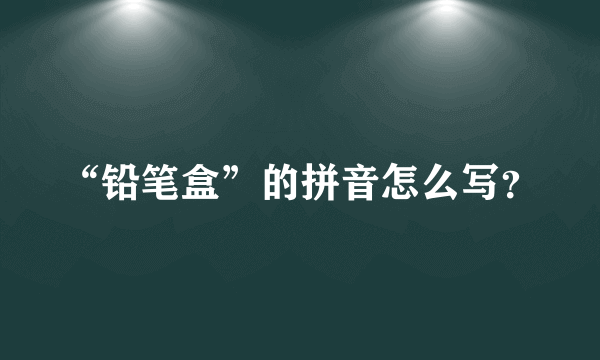 “铅笔盒”的拼音怎么写?